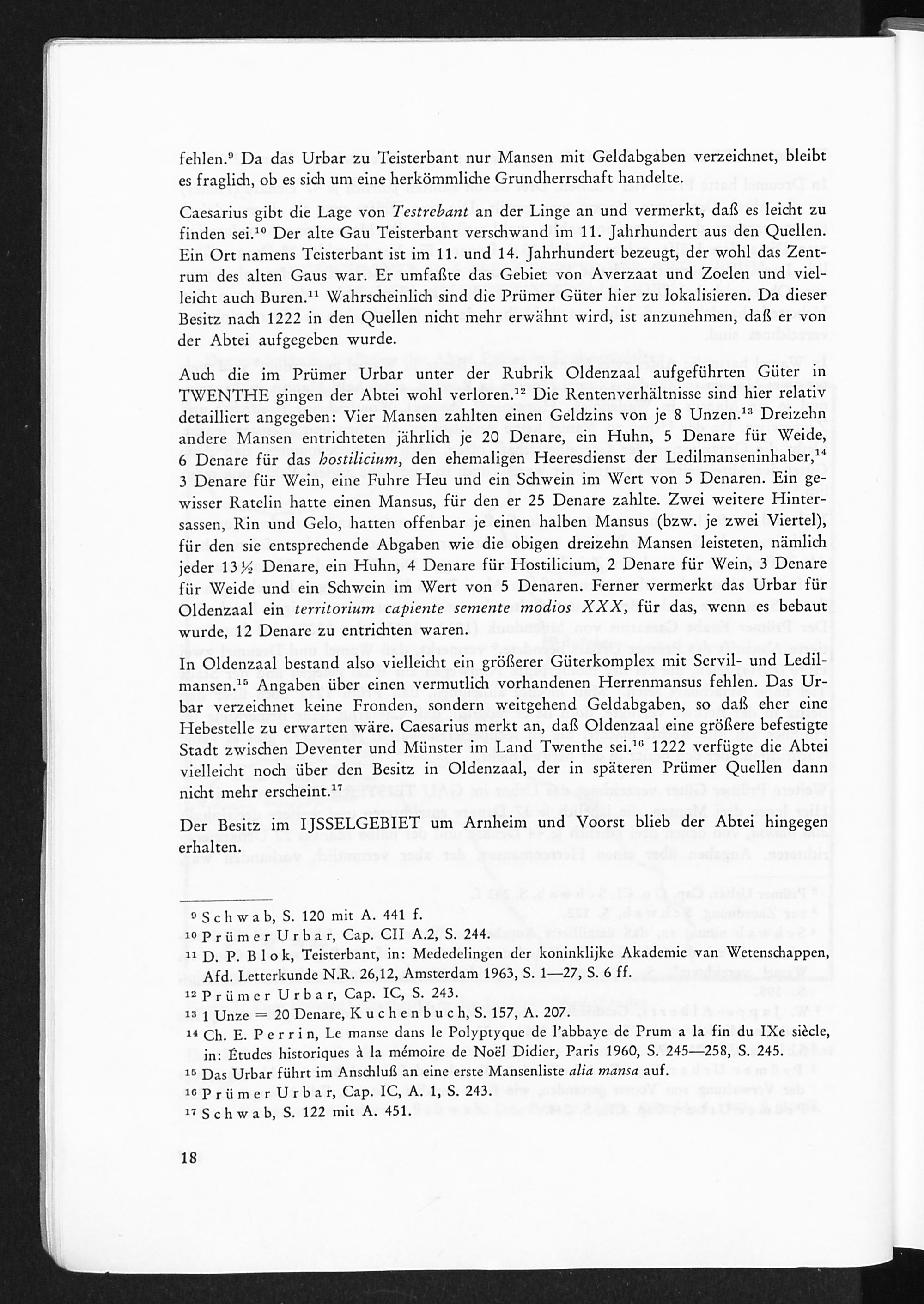 fehlen.$^{9}$ Da das Urbar zu Teisterbant nur Mansen mit Geldabgaben verzeichnet, bleibt es fraglich, ob es sich um eine herkömmliche Grundherrschaft handelte.

Caesarius gibt die Lage von Testrebant an der Linge an und vermerkt, daß es leicht zu finden sei.$^{10}$ Der alte Gau Teisterbant verschwand im 11. Jahrhundert aus den Quellen. Ein Ort namens Teisterbant ist im 11. und 14. Jahrhundert bezeugt, der wohl das Zentrum des alten Gaus war. Er umfaßte das Gebiet von Averzaat und Zoelen und vielleicht auch Buren.$^{11}$ Wahrscheinlich sind die Prümer Güter hier zu lokalisieren. Da dieser Besitz nach 1222 in den Quellen nicht mehr erwähnt wird, ist anzunehmen, daß er von der Abtei aufgegeben wurde.

Auch die im Prümer Urbar unter der Rubrik Oldenzaal aufgeführten Güter in TWENTHE gingen der Abtei wohl verloren.$^{12}$ Die Rentenverhältnisse sind hier relativ detailliert angegeben: Vier Mansen zahlten einen Geldzins von je 8 Unzen.$^{13}$ Dreizehn andere Mansen entrichteten jährlich je 20 Denare, ein Huhn, 5 Denare für Weide, 6 Denare für das hostilicium, den ehemaligen Heeresdienst der Ledilmanseninhaber,$^{14}$ 3 Denare für Wein, eine Fuhre Heu und ein Schwein im Wert von 5 Denaren. Ein gewisser Ratelin hatte einen Mansus, für den er 25 Denare zahlte. Zwei weitere Hintersassen, Rin und Gelo, hatten offenbar je einen halben Mansus (bzw. je zwei Viertel), für den sie entsprechende Abgaben wie die obigen dreizehn Mansen leisteten, nämlich jeder 13½ Denare, ein Huhn, 4 Denare für Hostilicium, 2 Denare für Wein, 3 Denare für Weide und ein Schwein im Wert von 5 Denaren. Ferner vermerkt das Urbar für Oldenzaal ein territorium capiente semente modios XXX, für das, wenn es bebaut wurde, 12 Denare zu entrichten waren.

In Oldenzaal bestand also vielleicht ein größerer Güterkomplex mit Servil- und Ledilmansen.$^{15}$ Angaben über einen vermutlich vorhandenen Herrenmansus fehlen. Das Urbar verzeichnet keine Fronden, sondern weitgehend Geldabgaben, so daß eher eine Hebestelle zu erwarten wäre. Caesarius merkt an, daß Oldenzaal eine größere befestigte Stadt zwischen Deventer und Münster im Land Twenthe sei.$^{16}$ 1222 verfügte die Abtei vielleicht noch über den Besitz in Oldenzaal, der in späteren Prümer Quellen dann nicht mehr erscheint.$^{17}$

Der Besitz im IJSSELGEBIET um Arnheim und Voorst blieb der Abtei hingegen erhalten.

$^{9}$ Schwab, S. 120 mit A. 441 f.
$^{10}$ Prümer Urbar, Cap. CII A.2, S. 244.
$^{11}$ D. P. Blok, Teisterbant, in: Mededelingen der koninklijke Akademie van Wetenschappen, Afd. Letterkunde N.R. 26,12, Amsterdam 1963, S. 1—27, S. 6 ff.
$^{12}$ Prümer Urbar, Cap. IC, S. 243.
$^{13}$ 1 Unze = 20 Denare, Kuchenbuch, S. 157, A. 207.
$^{14}$ Ch. E. Perrin, Le manse dans le Polyptyque de l'abbaye de Prum a la fin du IXe siècle, in: Études historiques à la mémoire de Noël Didier, Paris 1960, S. 245—258, S. 245.
$^{15}$ Das Urbar führt im Anschluß an eine erste Mansenliste alia mansa auf.
$^{16}$ Prümer Urbar, Cap. IC, A. 1, S. 243.
$^{17}$ Schwab, S. 122 mit A. 451.

18